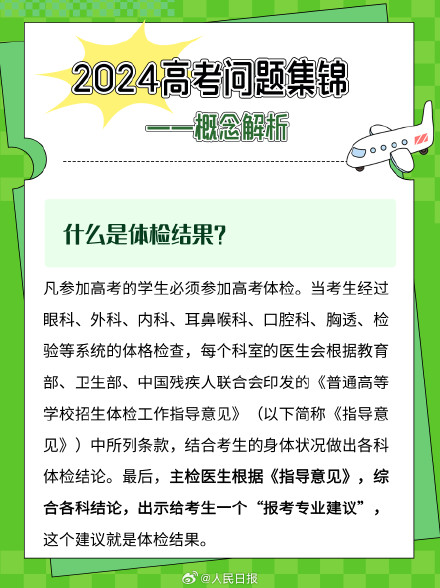 2024高考问题集锦

——概念解析

什么是体检结果？

凡参加高考的学生必须参加高考体检。当考生经过眼科、外科、内科、耳鼻喉科、口腔科、胸透、检验等系统的体格检查，每个科室的医生会根据教育部、卫生部、中国残疾人联合会印发的《普通高等学校招生体检工作指导意见》（以下简称《指导意见》）中所列条款，结合考生的身体状况做出各科体检结论。最后，主检医生根据《指导意见》，综合各科结论，出示给考生一个“报考专业建议”，这个建议就是体检结果。

@人民日报